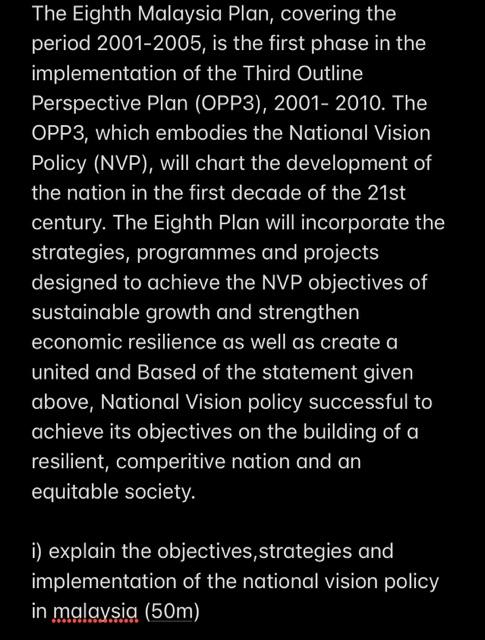 The Eighth Malaysia Plan, covering the period 2001-2005, is the first phase in the implementation of the Third Outline Perspective Plan (OPP3), 2001- 2010. The OPP3, which embodies the National Vision Policy (NVP), will chart the development of the nation in the first decade of the 21st century. The Eighth Plan will incorporate the strategies, programmes and projects designed to achieve the NVP objectives of sustainable growth and strengthen economic resilience as well as create a united and Based of the statement given above, National Vision policy successful to achieve its objectives on the building of a resilient, comperitive nation and an equitable society.

i) explain the objectives,strategies and implementation of the national vision policy in malaysia (50m)